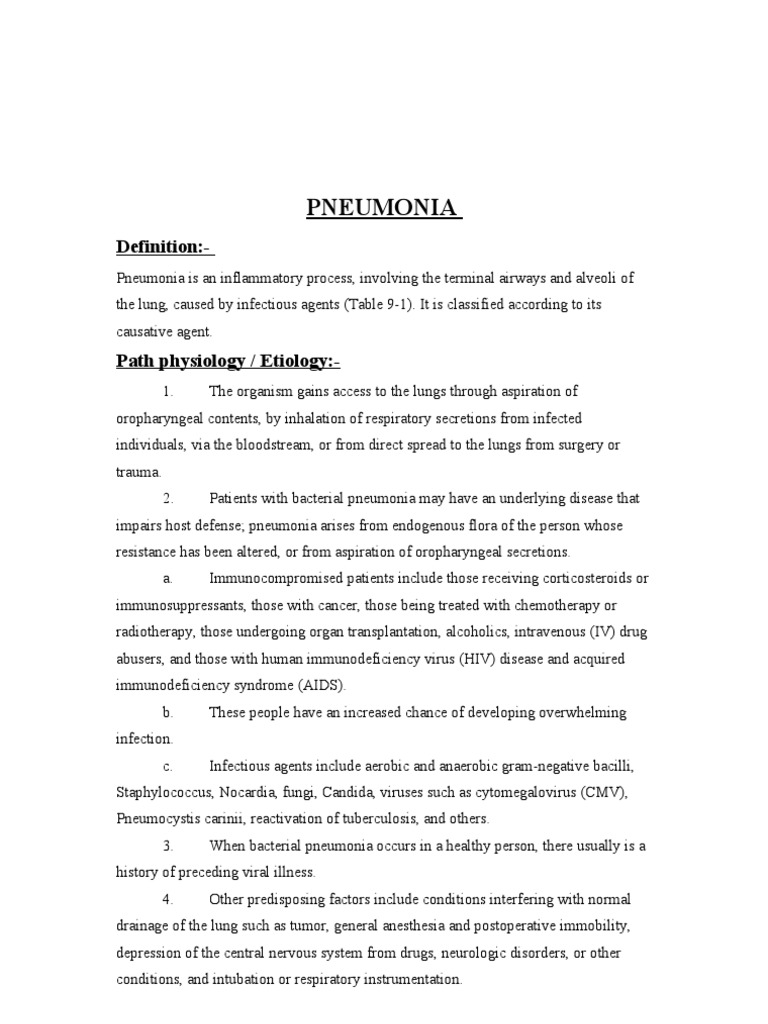 PNEUMONIA

Definition:-

Pneumonia is an inflammatory process, involving the terminal airways and alveoli of the lung, caused by infectious agents (Table 9-1). It is classified according to its causative agent.

Path physiology / Etiology:-

1. The organism gains access to the lungs through aspiration of oropharyngeal contents, by inhalation of respiratory secretions from infected individuals, via the bloodstream, or from direct spread to the lungs from surgery or trauma.

2. Patients with bacterial pneumonia may have an underlying disease that impairs host defense; pneumonia arises from endogenous flora of the person whose resistance has been altered, or from aspiration of oropharyngeal secretions.

a. Immunocompromised patients include those receiving corticosteroids or immunosuppressants, those with cancer, those being treated with chemotherapy or radiotherapy, those undergoing organ transplantation, alcoholics, intravenous (IV) drug abusers, and those with human immunodeficiency virus (HIV) disease and acquired immunodeficiency syndrome (AIDS).

b. These people have an increased chance of developing overwhelming infection.

c. Infectious agents include aerobic and anaerobic gram-negative bacilli, Staphylococcus, Nocardia, fungi, Candida, viruses such as cytomegalovirus (CMV), Pneumocystis carinii, reactivation of tuberculosis, and others.

3. When bacterial pneumonia occurs in a healthy person, there usually is a history of preceding viral illness.

4. Other predisposing factors include conditions interfering with normal drainage of the lung such as tumor, general anesthesia and postoperative immobility, depression of the central nervous system from drugs, neurologic disorders, or other conditions, and intubation or respiratory instrumentation.